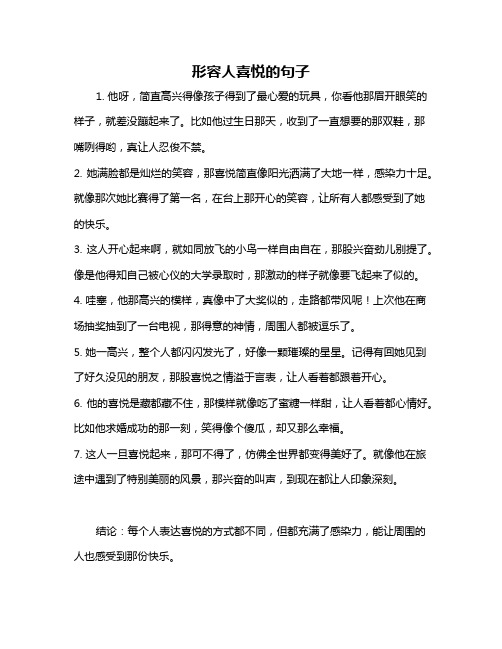 形容人喜悦的句子

1. 他呀，简直高兴得像孩子得到了最心爱的玩具，你看他那眉开眼笑的样子，就差没蹦起来了。比如他过生日那天，收到了一直想要的那双鞋，那嘴咧得哟，真让人忍俊不禁。

2. 她满脸都是灿烂的笑容，那喜悦简直像阳光洒满了大地一样，感染力十足。就像那次她比赛得了第一名，在台上那开心的笑容，让所有人都感受到了她的快乐。

3. 这人开心起来啊，就如同放飞的小鸟一样自由自在，那股兴奋劲儿别提了。像是他得知自己被心仪的大学录取时，那激动的样子就像要飞起来了似的。

4. 哇塞，他那高兴的模样，真像中了大奖似的，走路都带风呢！上次他在商场抽奖抽到了一台电视，那得意的神情，周围人都被逗乐了。

5. 她一高兴，整个人都闪闪发光了，好像一颗璀璨的星星。记得有回她见到了好久没见的朋友，那股喜悦之情溢于言表，让人看着都跟着开心。

6. 他的喜悦是藏都藏不住，那模样就像吃了蜜糖一样甜，让人看着都心情好。比如他求婚成功的那一刻，笑得像个傻瓜，却又那么幸福。

7. 这人一旦喜悦起来，那可不得了，仿佛全世界都变得美好了。就像他在旅途中遇到了特别美丽的风景，那兴奋的叫声，到现在都让人印象深刻。

结论：每个人表达喜悦的方式都不同，但都充满了感染力，能让周围的人也感受到那份快乐。